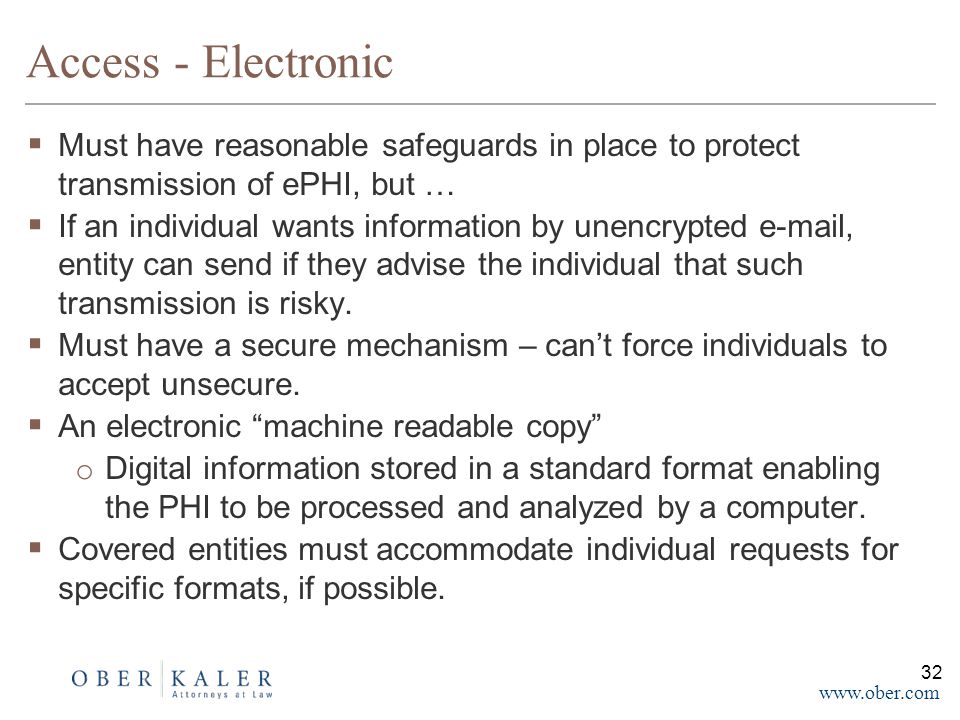 Access - Electronic

▪ Must have reasonable safeguards in place to protect transmission of ePHI, but …

▪ If an individual wants information by unencrypted e-mail, entity can send if they advise the individual that such transmission is risky.

▪ Must have a secure mechanism – can't force individuals to accept unsecure.

▪ An electronic "machine readable copy"

o Digital information stored in a standard format enabling the PHI to be processed and analyzed by a computer.

▪ Covered entities must accommodate individual requests for specific formats, if possible.

OBER | KALER
Attorneys at Law

32

www.ober.com